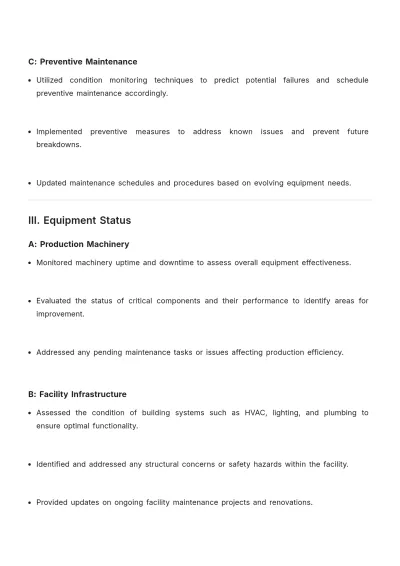 C: Preventive Maintenance

• Utilized condition monitoring techniques to predict potential failures and schedule preventive maintenance accordingly.

• Implemented preventive measures to address known issues and prevent future breakdowns.

• Updated maintenance schedules and procedures based on evolving equipment needs.

III. Equipment Status

A: Production Machinery

• Monitored machinery uptime and downtime to assess overall equipment effectiveness.

• Evaluated the status of critical components and their performance to identify areas for improvement.

• Addressed any pending maintenance tasks or issues affecting production efficiency.

B: Facility Infrastructure

• Assessed the condition of building systems such as HVAC, lighting, and plumbing to ensure optimal functionality.

• Identified and addressed any structural concerns or safety hazards within the facility.

• Provided updates on ongoing facility maintenance projects and renovations.